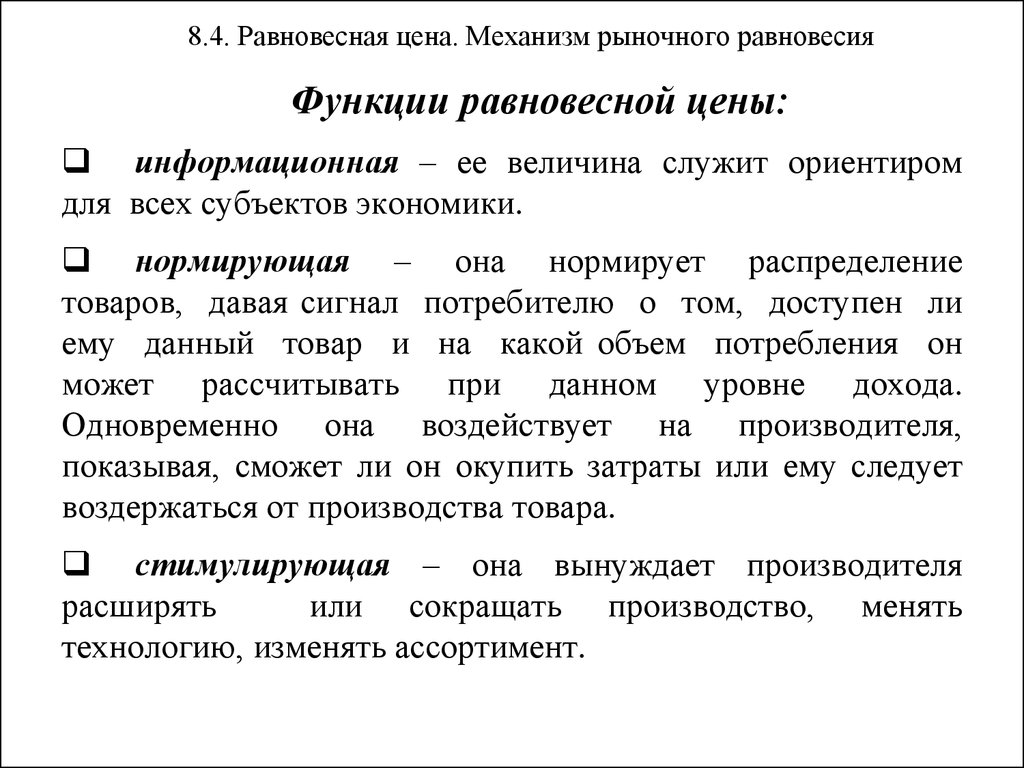 8.4. Равновесная цена. Механизм рыночного равновесия

Функции равновесной цены:

❑ информационная – ее величина служит ориентиром для всех субъектов экономики.

❑ нормирующая – она нормирует распределение товаров, давая сигнал потребителю о том, доступен ли ему данный товар и на какой объем потребления он может рассчитывать при данном уровне дохода. Одновременно она воздействует на производителя, показывая, сможет ли он окупить затраты или ему следует воздержаться от производства товара.

❑ стимулирующая – она вынуждает производителя расширять или сокращать производство, менять технологию, изменять ассортимент.